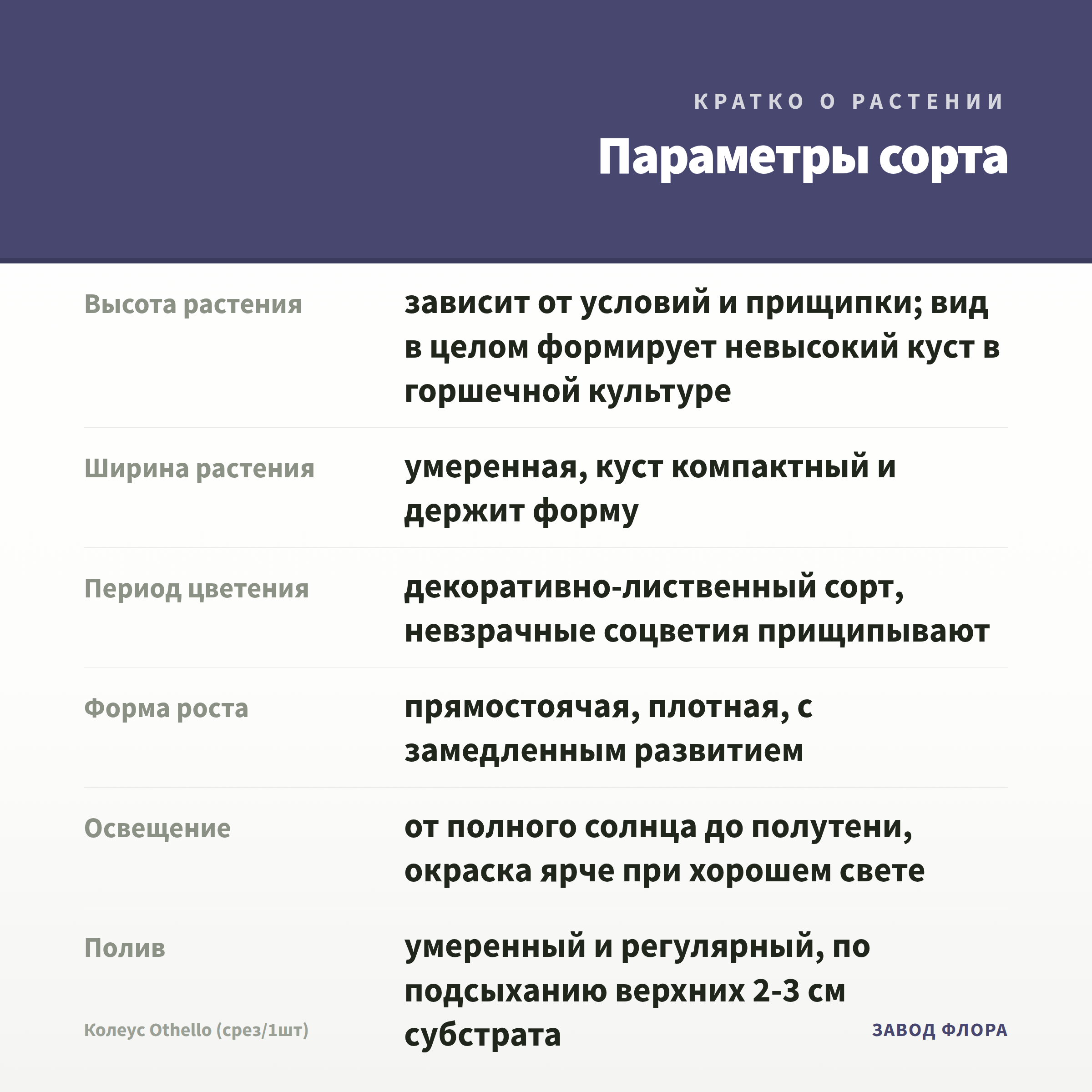 КРАТКО О РАСТЕНИИ

Параметры сорта

| | |
|---|---|
| Высота растения | зависит от условий и прищипки; вид в целом формирует невысокий куст в горшечной культуре |
| Ширина растения | умеренная, куст компактный и держит форму |
| Период цветения | декоративно-лиственный сорт, невзрачные соцветия прищипывают |
| Форма роста | прямостоячая, плотная, с замедленным развитием |
| Освещение | от полного солнца до полутени, окраска ярче при хорошем свете |
| Полив | умеренный и регулярный, по подсыханию верхних 2-3 см субстрата |

Колеус Othello (срез/1шт)

ЗАВОД ФЛОРА